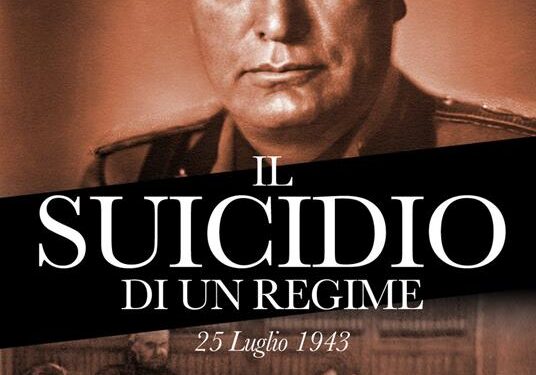 IL
SUICIDIO
DI UN REGIME

25 Luglio 1943